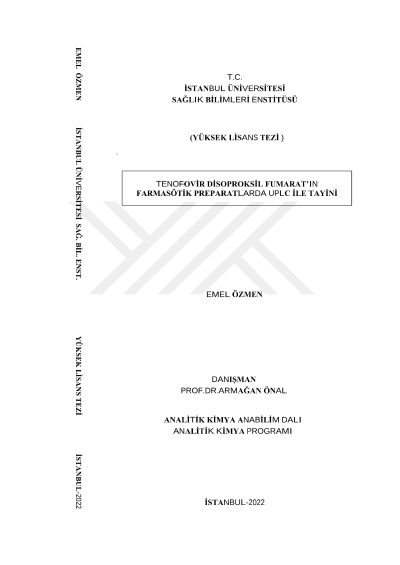 EMEL ÖZMEN

İSTANBUL ÜNİVERSİTESİ SAĞ. BİL. ENST.

YÜKSEK LİSANS TEZİ

İSTANBUL-2022

T.C.
İSTANBUL ÜNİVERSİTESİ
SAĞLIK BİLİMLERİ ENSTİTÜSÜ

(YÜKSEK LİSANS TEZİ )

TENOFOVİR DİSOPROKSİL FUMARAT'IN
FARMASÖTİK PREPARATLARDA UPLC İLE TAYİNİ

EMEL ÖZMEN

DANIŞMAN
PROF.DR.ARMAĞAN ÖNAL

ANALİTİK KİMYA ANABİLİM DALI
ANALİTİK KİMYA PROGRAMI

İSTANBUL-2022